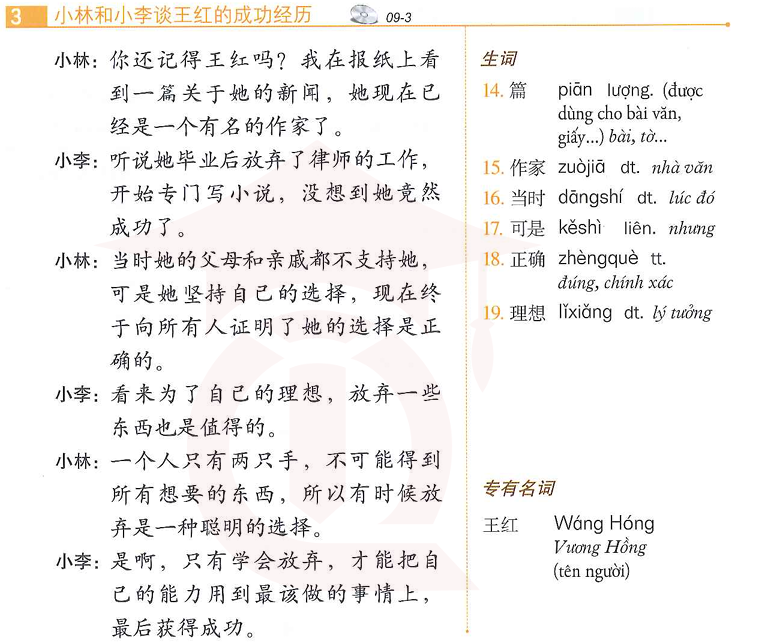 3 小林和小李谈王红的成功经历 09-3

小林：你还记得王红吗？我在报纸上看到一篇关于她的新闻，她现在已经是一个有名的作家了。

小李：听说她毕业后放弃了律师的工作，开始专门写小说，没想到她竟然成功了。

小林：当时她的父母和亲戚都不支持她，可是她坚持自己的选择，现在终于向所有人证明了她的选择是正确的。

小李：看来为了自己的理想，放弃一些东西也是值得的。

小林：一个人只有两只手，不可能得到所有想要的东西，所以有时候放弃是一种聪明的选择。

小李：是啊，只有学会放弃，才能把自己的能力用到最该做的事情上，最后获得成功。

生词

14. 篇 piān lượng. (được dùng cho bài văn, giấy...) bài, tờ...

15. 作家 zuòjiā dt. nhà văn

16. 当时 dāngshí dt. lúc đó

17. 可是 kěshì liên. nhưng

18. 正确 zhèngquè tt. đúng, chính xác

19. 理想 lǐxiǎng dt. lý tưởng

专有名词

王红 Wáng Hóng Vương Hồng (tên người)